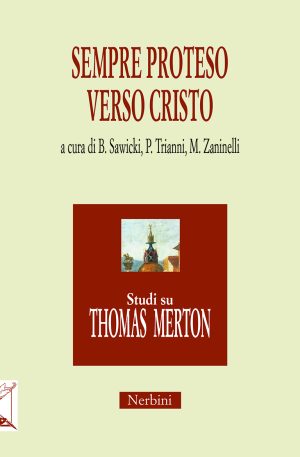 SEMPRE PROTESO VERSO CRISTO

a cura di B. Sawicki, P. Trianni, M. Zaninelli

Studi su
THOMAS MERTON

Nerbini